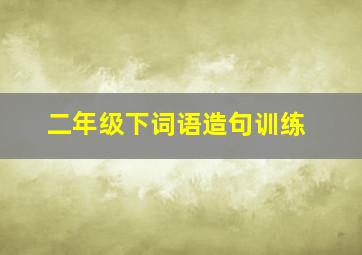 二年级下词语造句训练